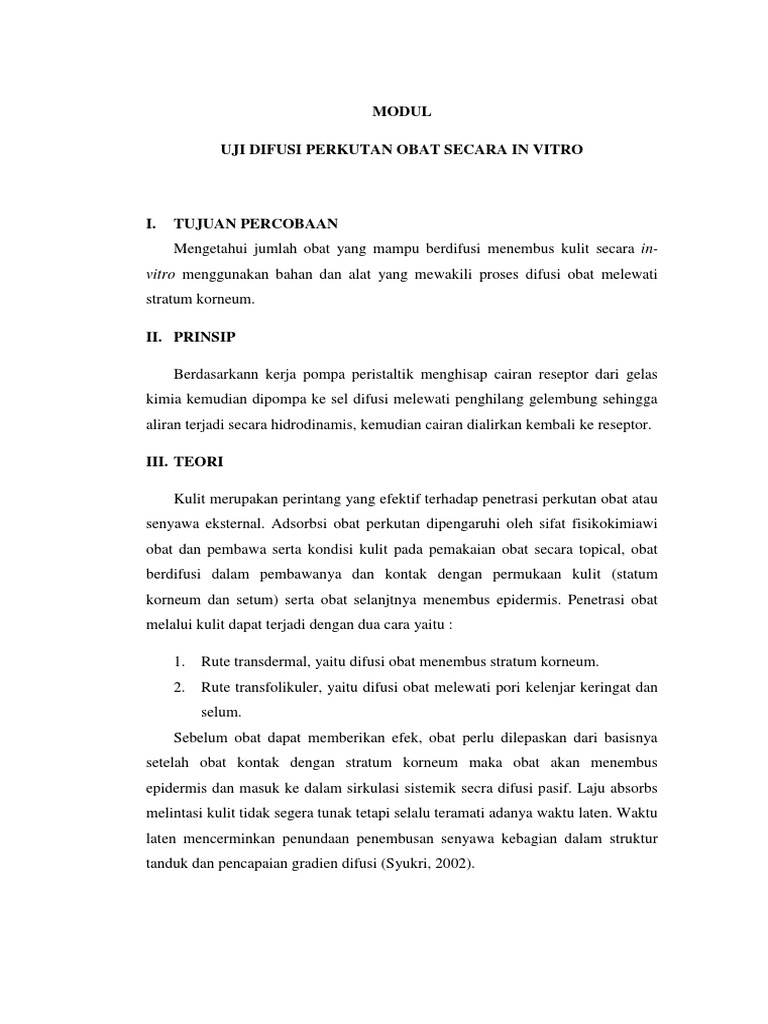 MODUL

UJI DIFUSI PERKUTAN OBAT SECARA IN VITRO

I. TUJUAN PERCOBAAN

Mengetahui jumlah obat yang mampu berdifusi menembus kulit secara in-vitro menggunakan bahan dan alat yang mewakili proses difusi obat melewati stratum korneum.

II. PRINSIP

Berdasarkann kerja pompa peristaltik menghisap cairan reseptor dari gelas kimia kemudian dipompa ke sel difusi melewati penghilang gelembung sehingga aliran terjadi secara hidrodinamis, kemudian cairan dialirkan kembali ke reseptor.

III. TEORI

Kulit merupakan perintang yang efektif terhadap penetrasi perkutan obat atau senyawa eksternal. Adsorbsi obat perkutan dipengaruhi oleh sifat fisikokimiawi obat dan pembawa serta kondisi kulit pada pemakaian obat secara topical, obat berdifusi dalam pembawanya dan kontak dengan permukaan kulit (statum korneum dan setum) serta obat selanjtnya menembus epidermis. Penetrasi obat melalui kulit dapat terjadi dengan dua cara yaitu :

1. Rute transdermal, yaitu difusi obat menembus stratum korneum.
2. Rute transfolikuler, yaitu difusi obat melewati pori kelenjar keringat dan selum.

Sebelum obat dapat memberikan efek, obat perlu dilepaskan dari basisnya setelah obat kontak dengan stratum korneum maka obat akan menembus epidermis dan masuk ke dalam sirkulasi sistemik secra difusi pasif. Laju absorbs melintasi kulit tidak segera tunak tetapi selalu teramati adanya waktu laten. Waktu laten mencerminkan penundaan penembusan senyawa kebagian dalam struktur tanduk dan pencapaian gradien difusi (Syukri, 2002).